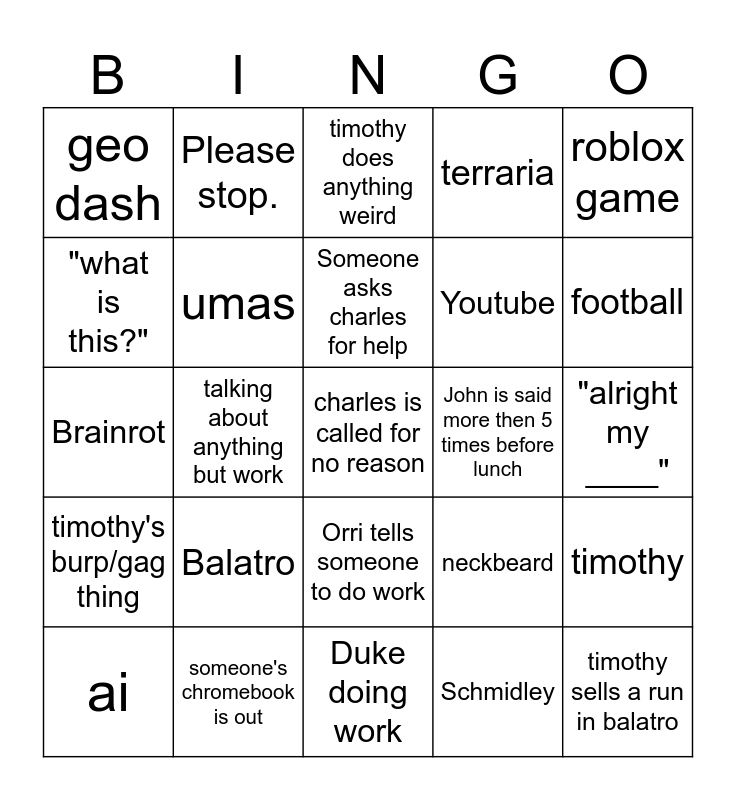 | B | I | N | G | O |
|---|---|---|---|---|
| geo dash | Please stop. | timothy does anything weird | terraria | roblox game |
| "what is this?" | umas | Someone asks charles for help | Youtube | football |
| Brainrot | talking about anything but work | charles is called for no reason | John is said more then 5 times before lunch | "alright my ____" |
| timothy's burp/gag thing | Balatro | Orri tells someone to do work | neckbeard | timothy |
| ai | someone's chromebook is out | Duke doing work | Schmidley | timothy sells a run in balatro |